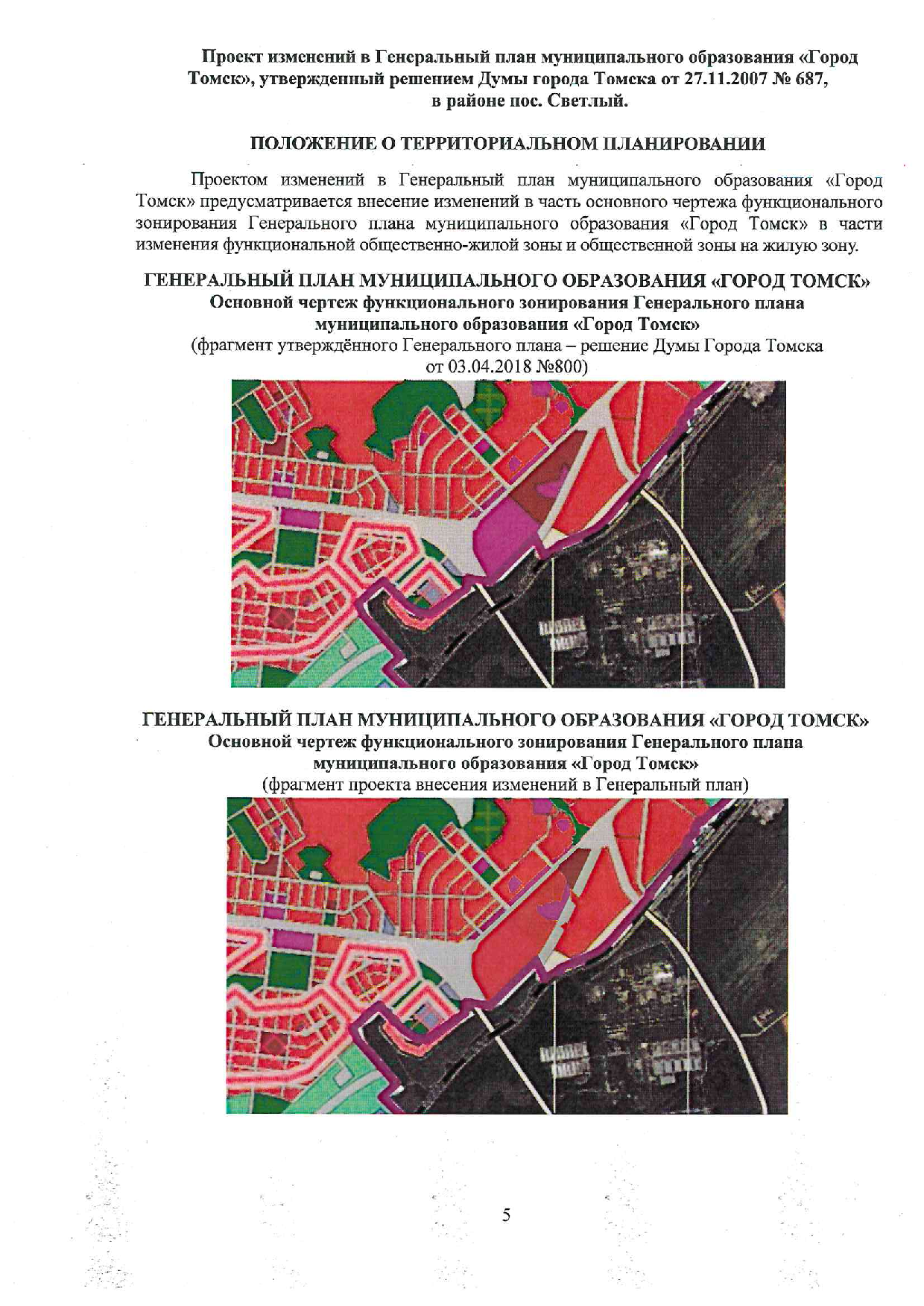 Проект изменений в Генеральный план муниципального образования «Город Томск», утвержденный решением Думы города Томска от 27.11.2007 № 687, в районе пос. Светлый.

ПОЛОЖЕНИЕ О ТЕРРИТОРИАЛЬНОМ ПЛАНИРОВАНИИ

Проектом изменений в Генеральный план муниципального образования «Город Томск» предусматривается внесение изменений в часть основного чертежа функционального зонирования Генерального плана муниципального образования «Город Томск» в части изменения функциональной общественно-жилой зоны и общественной зоны на жилую зону.

ГЕНЕРАЛЬНЫЙ ПЛАН МУНИЦИПАЛЬНОГО ОБРАЗОВАНИЯ «ГОРОД ТОМСК»
Основной чертеж функционального зонирования Генерального плана муниципального образования «Город Томск»
(фрагмент утверждённого Генерального плана – решение Думы Города Томска от 03.04.2018 №800)

ГЕНЕРАЛЬНЫЙ ПЛАН МУНИЦИПАЛЬНОГО ОБРАЗОВАНИЯ «ГОРОД ТОМСК»
Основной чертеж функционального зонирования Генерального плана муниципального образования «Город Томск»
(фрагмент проекта внесения изменений в Генеральный план)

5